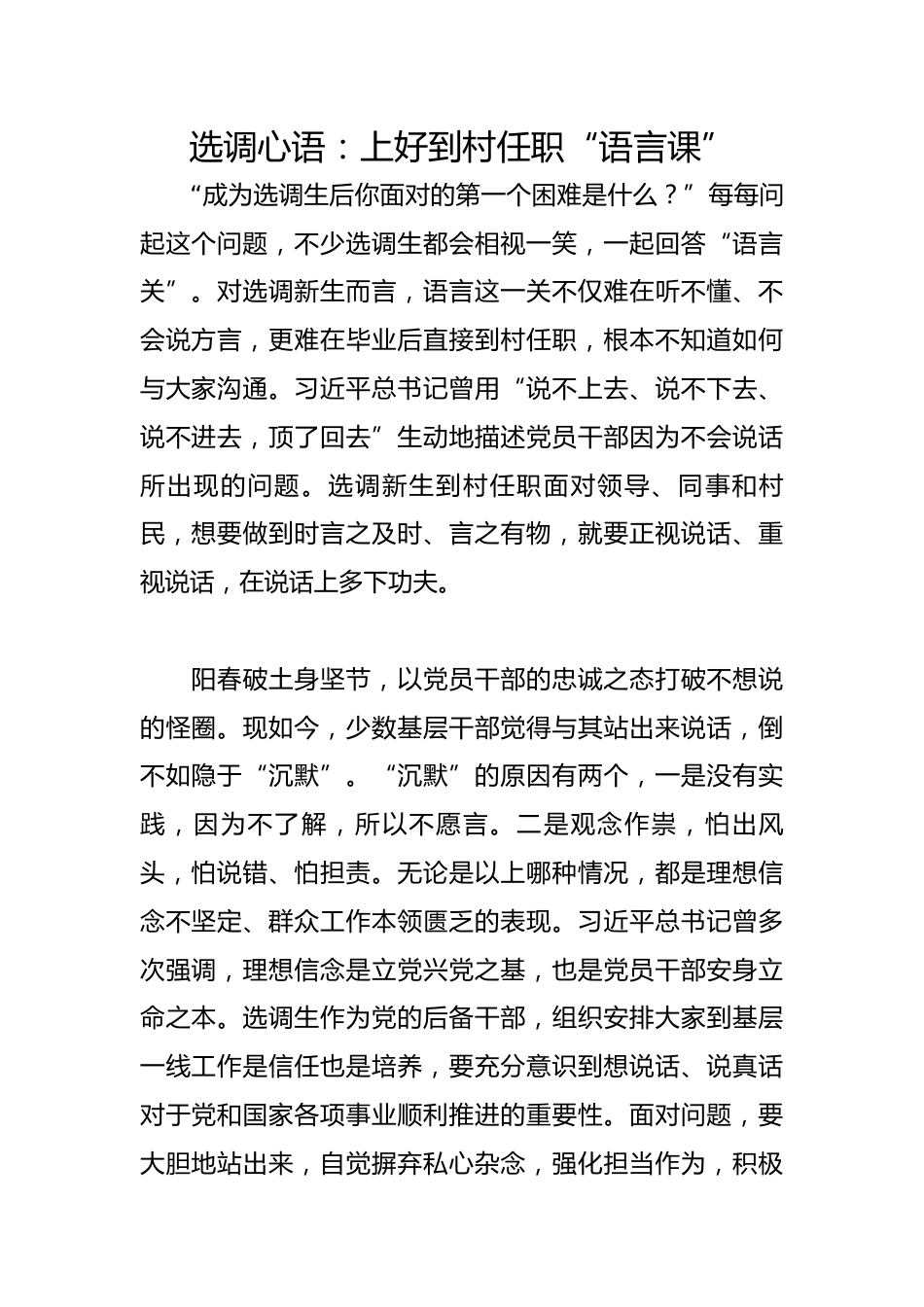 选调心语：上好到村任职“语言课”

“成为选调生后你面对的第一个困难是什么？”每每问起这个问题，不少选调生都会相视一笑，一起回答“语言关”。对选调新生而言，语言这一关不仅难在听不懂、不会说方言，更难在毕业后直接到村任职，根本不知道如何与大家沟通。习近平总书记曾用“说不上去、说不下去、说不进去，顶了回去”生动地描述党员干部因为不会说话所出现的问题。选调新生到村任职面对领导、同事和村民，想要做到时言之及时、言之有物，就要正视说话、重视说话，在说话上多下功夫。

阳春破土身坚节，以党员干部的忠诚之态打破不想说的怪圈。现如今，少数基层干部觉得与其站出来说话，倒不如隐于“沉默”。“沉默”的原因有两个，一是没有实践，因为不了解，所以不愿言。二是观念作祟，怕出风头，怕说错、怕担责。无论是以上哪种情况，都是理想信念不坚定、群众工作本领匮乏的表现。习近平总书记曾多次强调，理想信念是立党兴党之基，也是党员干部安身立命之本。选调生作为党的后备干部，组织安排大家到基层一线工作是信任也是培养，要充分意识到想说话、说真话对于党和国家各项事业顺利推进的重要性。面对问题，要大胆地站出来，自觉摒弃私心杂念，强化担当作为，积极